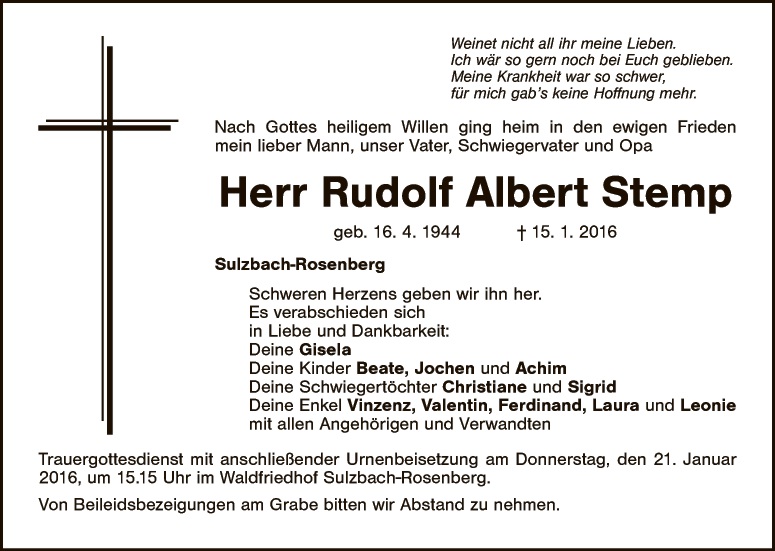 Weinet nicht all ihr meine Lieben.
Ich wär so gern noch bei Euch geblieben.
Meine Krankheit war so schwer,
für mich gab's keine Hoffnung mehr.

Nach Gottes heiligem Willen ging heim in den ewigen Frieden mein lieber Mann, unser Vater, Schwiegervater und Opa

Herr Rudolf Albert Stemp

geb. 16. 4. 1944 † 15. 1. 2016

Sulzbach-Rosenberg

Schweren Herzens geben wir ihn her.
Es verabschieden sich
in Liebe und Dankbarkeit:
Deine Gisela
Deine Kinder Beate, Jochen und Achim
Deine Schwiegertöchter Christiane und Sigrid
Deine Enkel Vinzenz, Valentin, Ferdinand, Laura und Leonie
mit allen Angehörigen und Verwandten

Trauergottesdienst mit anschließender Urnenbeisetzung am Donnerstag, den 21. Januar 2016, um 15.15 Uhr im Waldfriedhof Sulzbach-Rosenberg.

Von Beileidsbezeigungen am Grabe bitten wir Abstand zu nehmen.